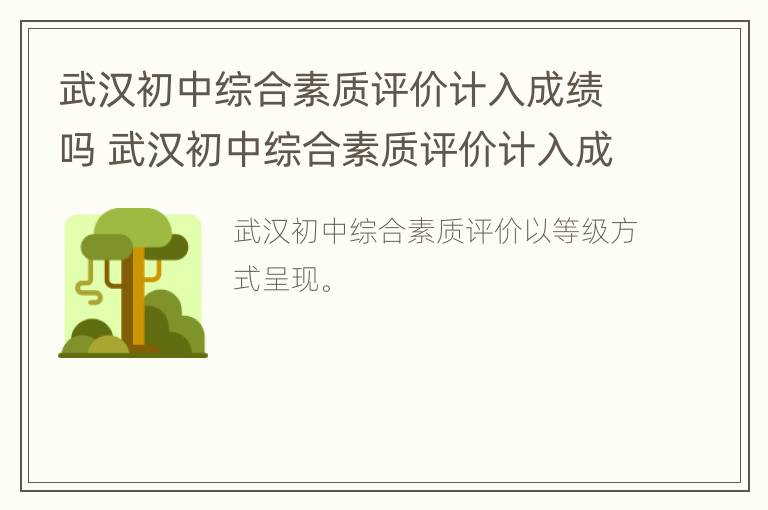 武汉初中综合素质评价计入成绩吗 武汉初中综合素质评价计入成

武汉初中综合素质评价以等级方式呈现。